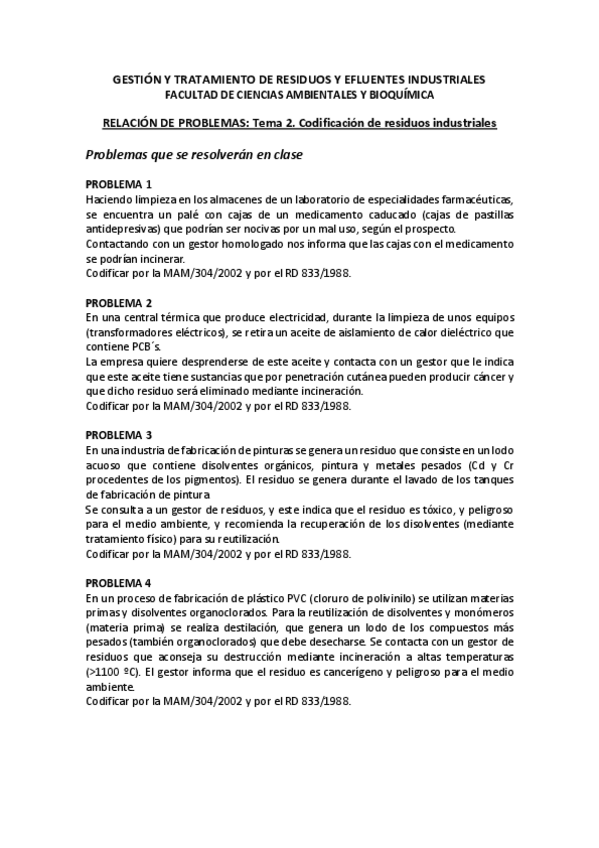 GESTIÓN Y TRATAMIENTO DE RESIDUOS Y EFLUENTES INDUSTRIALES
FACULTAD DE CIENCIAS AMBIENTALES Y BIOQUÍMICA

RELACIÓN DE PROBLEMAS: Tema 2. Codificación de residuos industriales

Problemas que se resolverán en clase

PROBLEMA 1
Haciendo limpieza en los almacenes de un laboratorio de especialidades farmacéuticas, se encuentra un palé con cajas de un medicamento caducado (cajas de pastillas antidepresivas) que podrían ser nocivas por un mal uso, según el prospecto.
Contactando con un gestor homologado nos informa que las cajas con el medicamento se podrían incinerar.
Codificar por la MAM/304/2002 y por el RD 833/1988.

PROBLEMA 2
En una central térmica que produce electricidad, durante la limpieza de unos equipos (transformadores eléctricos), se retira un aceite de aislamiento de calor dieléctrico que contiene PCB´s.
La empresa quiere desprenderse de este aceite y contacta con un gestor que le indica que este aceite tiene sustancias que por penetración cutánea pueden producir cáncer y que dicho residuo será eliminado mediante incineración.
Codificar por la MAM/304/2002 y por el RD 833/1988.

PROBLEMA 3
En una industria de fabricación de pinturas se genera un residuo que consiste en un lodo acuoso que contiene disolventes orgánicos, pintura y metales pesados (Cd y Cr procedentes de los pigmentos). El residuo se genera durante el lavado de los tanques de fabricación de pintura
Se consulta a un gestor de residuos, y este indica que el residuo es tóxico, y peligroso para el medio ambiente, y recomienda la recuperación de los disolventes (mediante tratamiento físico) para su reutilización.
Codificar por la MAM/304/2002 y por el RD 833/1988.

PROBLEMA 4
En un proceso de fabricación de plástico PVC (cloruro de polivinilo) se utilizan materias primas y disolventes organoclorados. Para la reutilización de disolventes y monómeros (materia prima) se realiza destilación, que genera un lodo de los compuestos más pesados (también organoclorados) que debe desecharse. Se contacta con un gestor de residuos que aconseja su destrucción mediante incineración a altas temperaturas (>1100 ºC). El gestor informa que el residuo es cancerígeno y peligroso para el medio ambiente.
Codificar por la MAM/304/2002 y por el RD 833/1988.